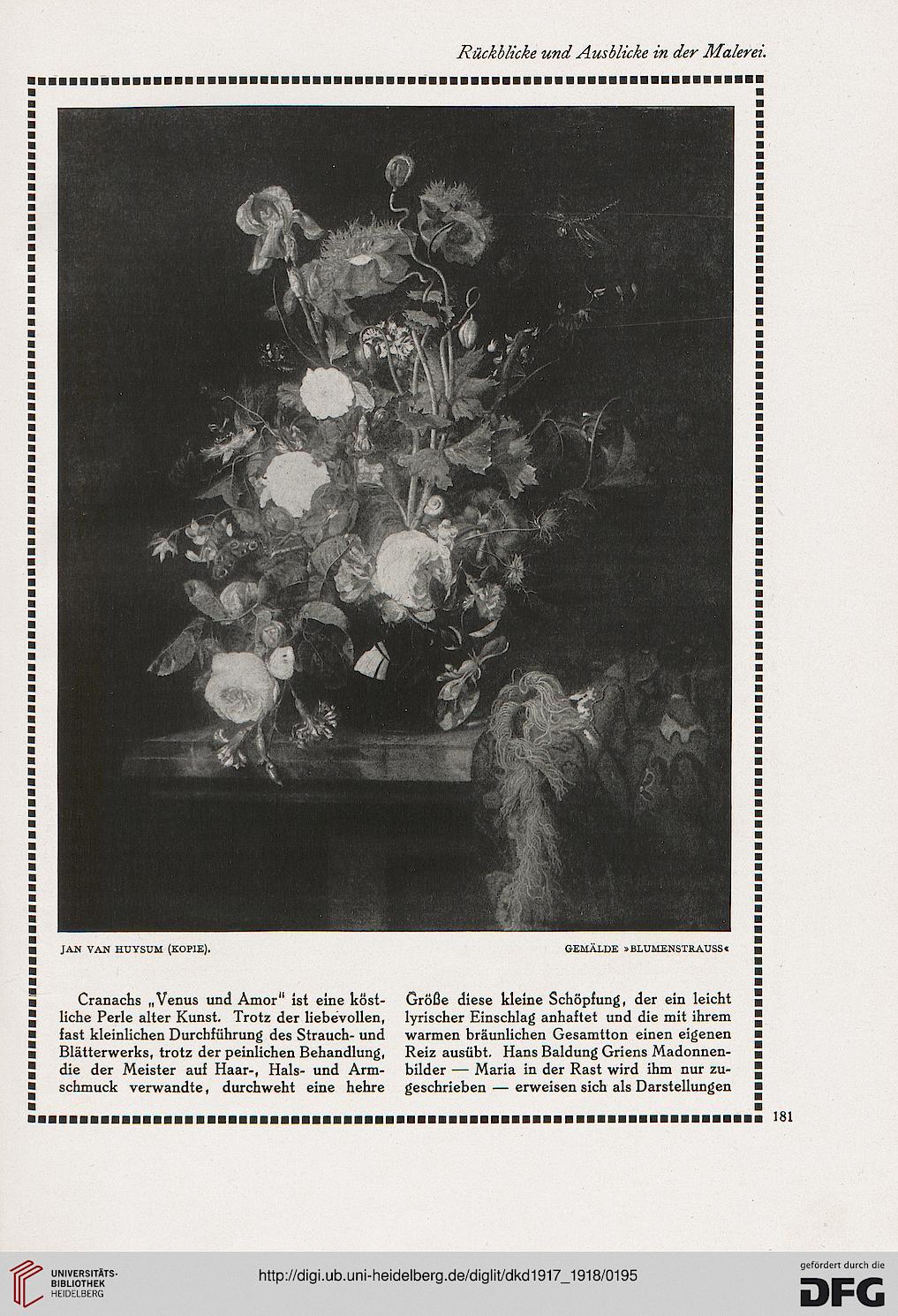 Rückblicke und Ausblicke in der Malerei.

JAN VAN HUYSUM (KOPIE). GEMÄLDE »BLUMENSTRAUSS«

Cranachs „Venus und Amor" ist eine köstliche Perle alter Kunst. Trotz der liebevollen, fast kleinlichen Durchführung des Strauch- und Blätterwerks, trotz der peinlichen Behandlung, die der Meister auf Haar-, Hals- und Armschmuck verwandte, durchweht eine hehre

Größe diese kleine Schöpfung, der ein leicht lyrischer Einschlag anhaftet und die mit ihrem warmen bräunlichen Gesamtton einen eigenen Reiz ausübt. Hans Baldung Griens Madonnenbilder — Maria in der Rast wird ihm nur zugeschrieben — erweisen sich als Darstellungen

181

UNIVERSITÄTS-BIBLIOTHEK HEIDELBERG

http://digi.ub.uni-heidelberg.de/diglit/dkd1917_1918/0195

gefördert durch die DFG